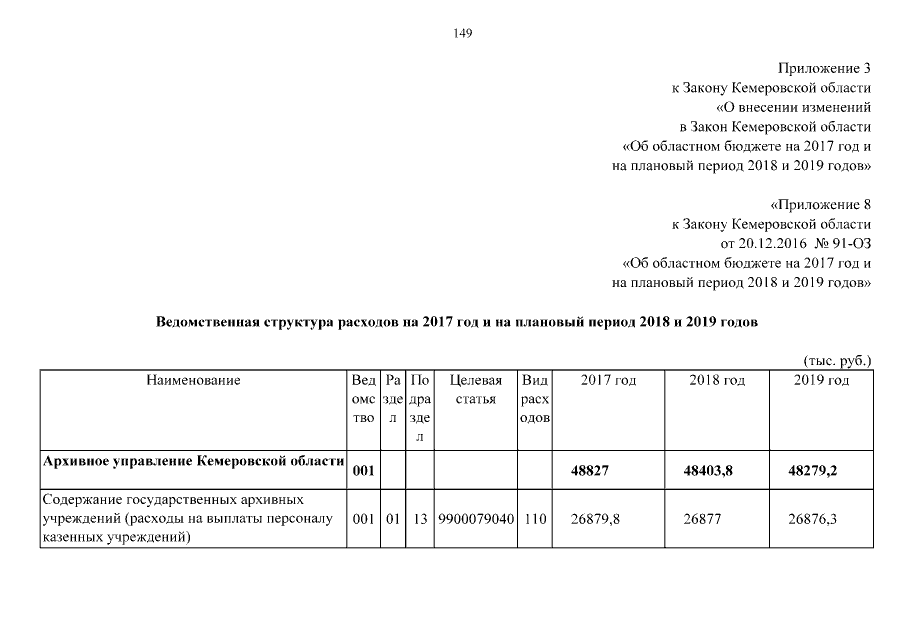 149

Приложение 3
к Закону Кемеровской области
«О внесении изменений
в Закон Кемеровской области
«Об областном бюджете на 2017 год и
на плановый период 2018 и 2019 годов»

«Приложение 8
к Закону Кемеровской области
от 20.12.2016 № 91-ОЗ
«Об областном бюджете на 2017 год и
на плановый период 2018 и 2019 годов»

Ведомственная структура расходов на 2017 год и на плановый период 2018 и 2019 годов

(тыс. руб.)

| Наименование | Ведомство | Раздел | Подраздел | Целевая статья | Вид расходов | 2017 год | 2018 год | 2019 год |
|---|---|---|---|---|---|---|---|---|
| Архивное управление Кемеровской области | 001 | | | | | 48827 | 48403,8 | 48279,2 |
| Содержание государственных архивных учреждений (расходы на выплаты персоналу казенных учреждений) | 001 | 01 | 13 | 9900079040 | 110 | 26879,8 | 26877 | 26876,3 |